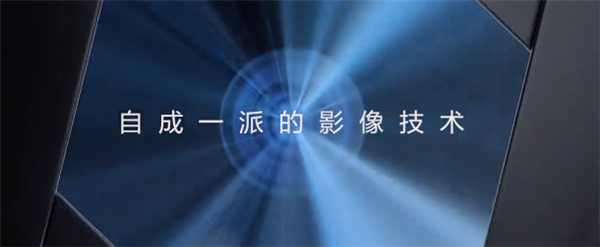 自成一派的影像技术